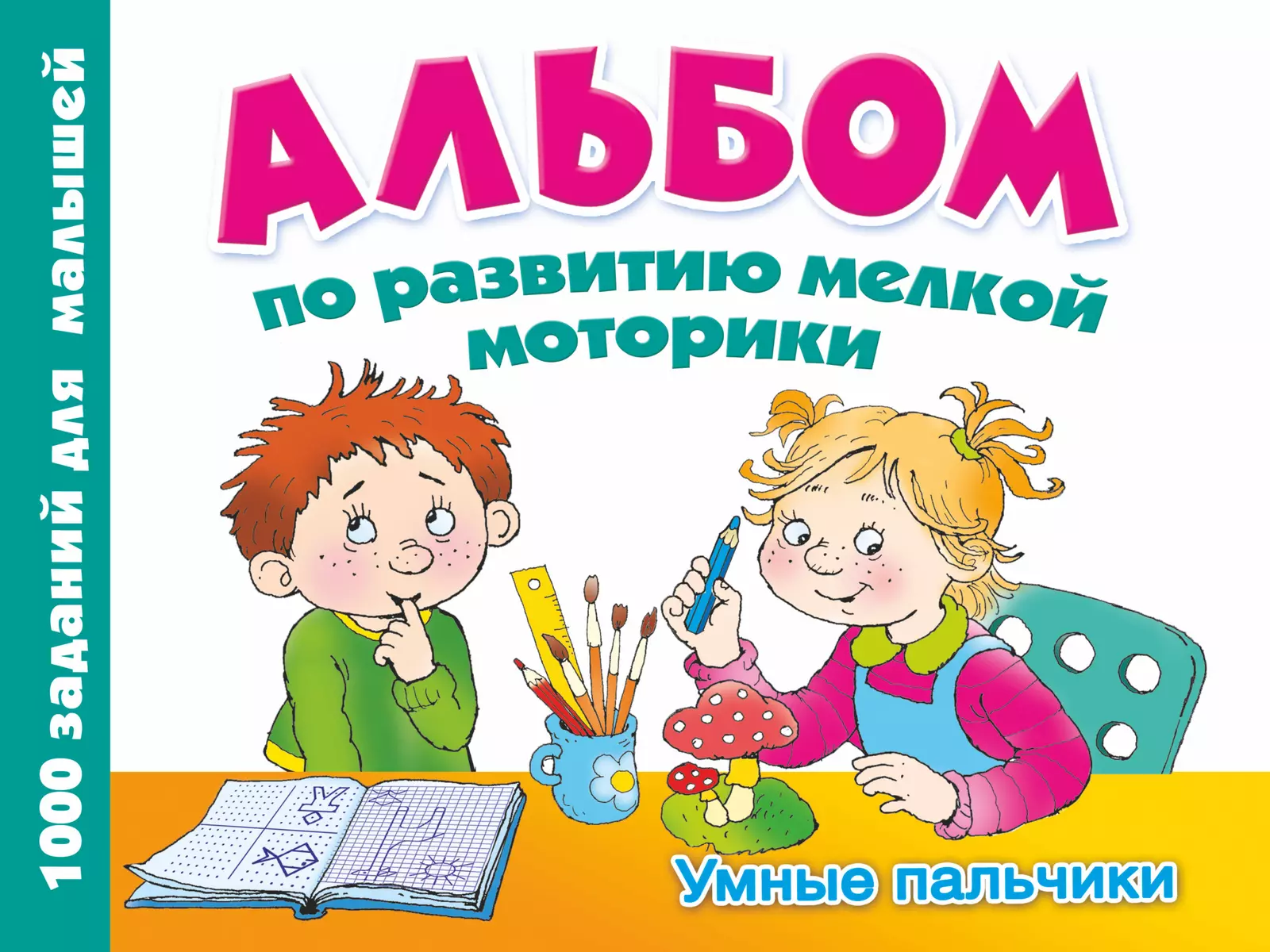 1000 заданий для малышей

АЛЬБОМ

по развитию мелкой моторики

Умные пальчики